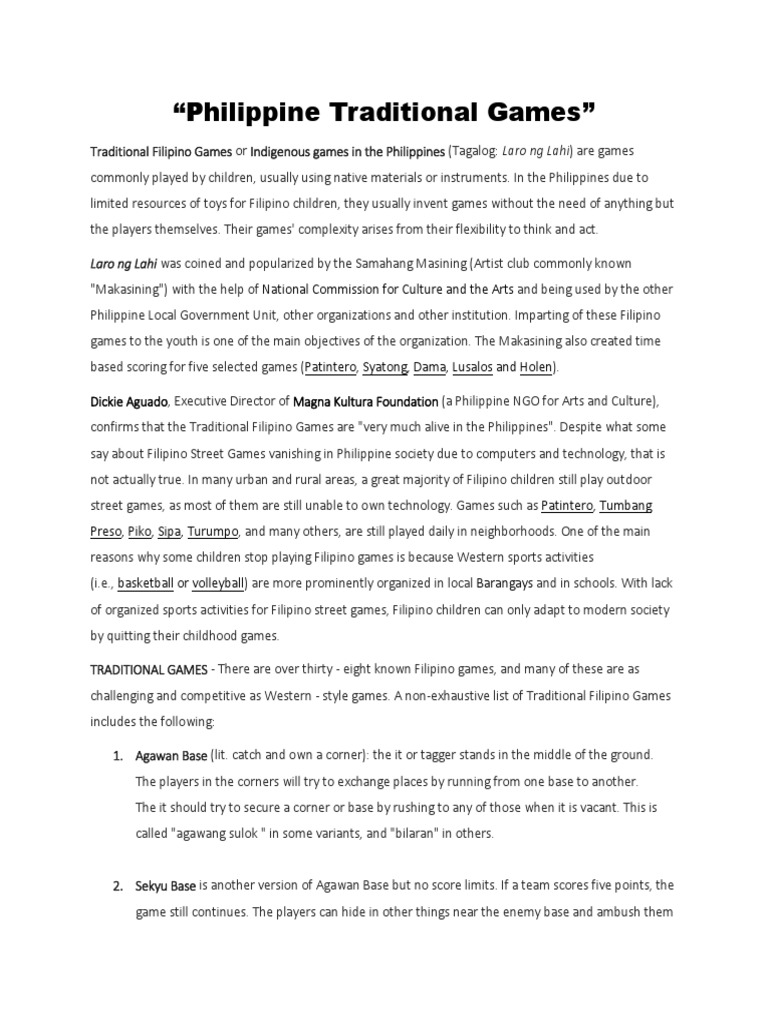 “Philippine Traditional Games”

Traditional Filipino Games or Indigenous games in the Philippines (Tagalog: Laro ng Lahi) are games commonly played by children, usually using native materials or instruments. In the Philippines due to limited resources of toys for Filipino children, they usually invent games without the need of anything but the players themselves. Their games' complexity arises from their flexibility to think and act.

Laro ng Lahi was coined and popularized by the Samahang Masining (Artist club commonly known "Makasining") with the help of National Commission for Culture and the Arts and being used by the other Philippine Local Government Unit, other organizations and other institution. Imparting of these Filipino games to the youth is one of the main objectives of the organization. The Makasining also created time based scoring for five selected games (Patintero, Syatong, Dama, Lusalos and Holen).

Dickie Aguado, Executive Director of Magna Kultura Foundation (a Philippine NGO for Arts and Culture), confirms that the Traditional Filipino Games are "very much alive in the Philippines". Despite what some say about Filipino Street Games vanishing in Philippine society due to computers and technology, that is not actually true. In many urban and rural areas, a great majority of Filipino children still play outdoor street games, as most of them are still unable to own technology. Games such as Patintero, Tumbang Preso, Piko, Sipa, Turumpo, and many others, are still played daily in neighborhoods. One of the main reasons why some children stop playing Filipino games is because Western sports activities (i.e., basketball or volleyball) are more prominently organized in local Barangays and in schools. With lack of organized sports activities for Filipino street games, Filipino children can only adapt to modern society by quitting their childhood games.

TRADITIONAL GAMES - There are over thirty - eight known Filipino games, and many of these are as challenging and competitive as Western - style games. A non-exhaustive list of Traditional Filipino Games includes the following:

1. Agawan Base (lit. catch and own a corner): the it or tagger stands in the middle of the ground. The players in the corners will try to exchange places by running from one base to another. The it should try to secure a corner or base by rushing to any of those when it is vacant. This is called "agawang sulok " in some variants, and "bilaran" in others.

2. Sekyu Base is another version of Agawan Base but no score limits. If a team scores five points, the game still continues. The players can hide in other things near the enemy base and ambush them